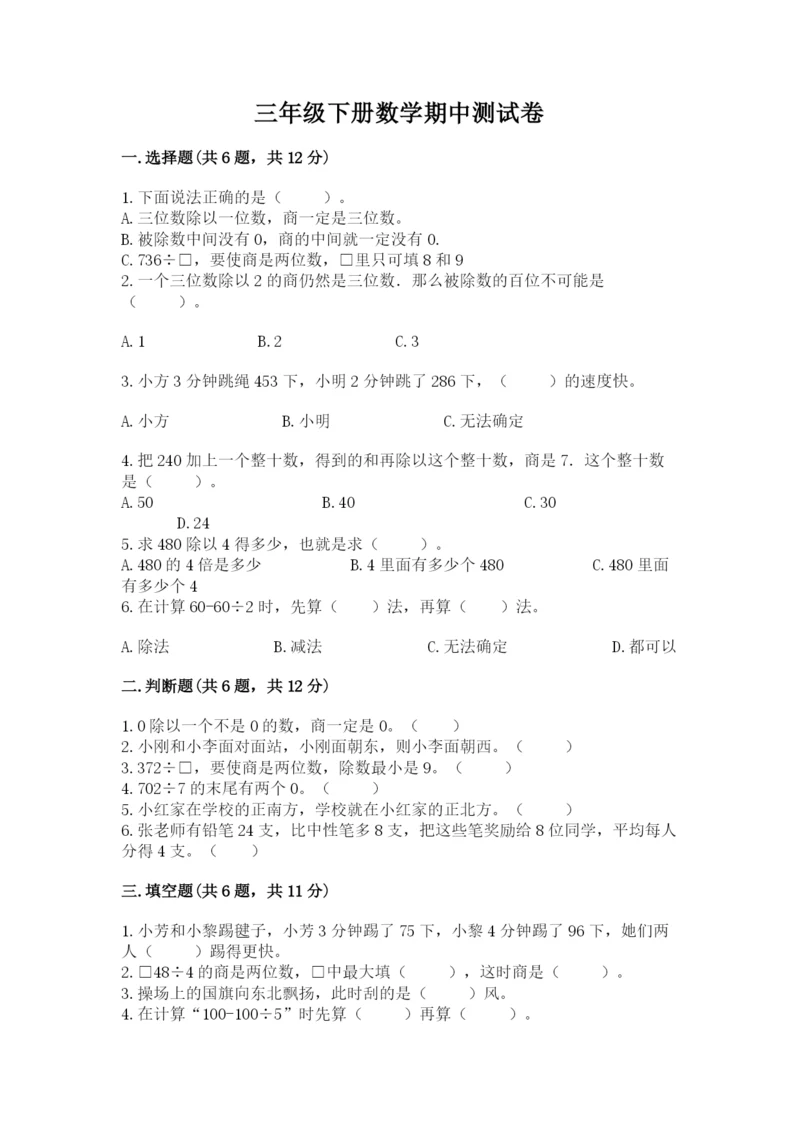 三年级下册数学期中测试卷

一.选择题(共6题，共12分)

1.下面说法正确的是（　　）。
A.三位数除以一位数，商一定是三位数。
B.被除数中间没有0，商的中间就一定没有0.
C.736÷□，要使商是两位数，□里只可填8和9
2.一个三位数除以2的商仍然是三位数．那么被除数的百位不可能是（　　）。

A.1　　B.2　　C.3

3.小方3分钟跳绳453下，小明2分钟跳了286下，（　　）的速度快。

A.小方　　B.小明　　C.无法确定

4.把240加上一个整十数，得到的和再除以这个整十数，商是7．这个整十数是（　　）。
A.50　　B.40　　C.30　　D.24
5.求480除以4得多少，也就是求（　　）。
A.480的4倍是多少　　B.4里面有多少个480　　C.480里面有多少个4
6.在计算60-60÷2时，先算（　　）法，再算（　　）法。

A.除法　　B.减法　　C.无法确定　　D.都可以

二.判断题(共6题，共12分)

1.0除以一个不是0的数，商一定是0。（　　）
2.小刚和小李面对面站，小刚面朝东，则小李面朝西。（　　）
3.372÷□，要使商是两位数，除数最小是9。（　　）
4.702÷7的末尾有两个0。（　　）
5.小红家在学校的正南方，学校就在小红家的正北方。（　　）
6.张老师有铅笔24支，比中性笔多8支，把这些笔奖励给8位同学，平均每人分得4支。（　　）

三.填空题(共6题，共11分)

1.小芳和小黎踢毽子，小芳3分钟踢了75下，小黎4分钟踢了96下，她们两人（　　）踢得更快。
2.□48÷4的商是两位数，□中最大填（　　），这时商是（　　）。
3.操场上的国旗向东北飘扬，此时刮的是（　　）风。
4.在计算“100-100÷5”时先算（　　）再算（　　）。